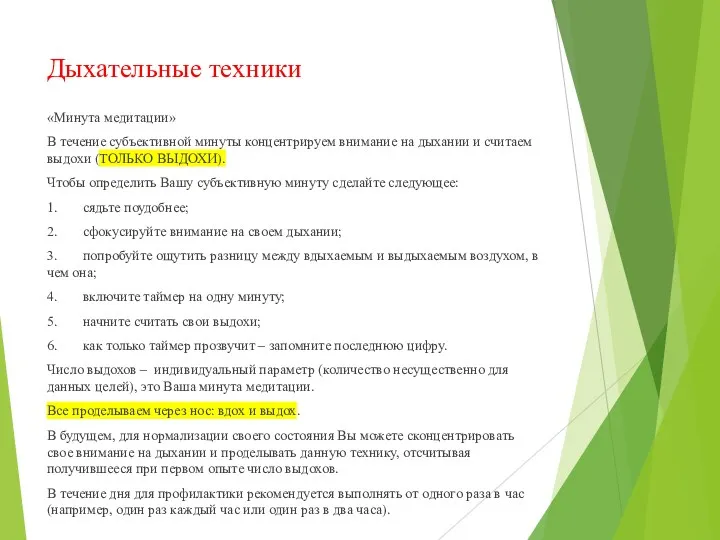 Дыхательные техники

«Минута медитации»

В течение субъективной минуты концентрируем внимание на дыхании и считаем выдохи (ТОЛЬКО ВЫДОХИ).

Чтобы определить Вашу субъективную минуту сделайте следующее:

1. сядьте поудобнее;

2. сфокусируйте внимание на своем дыхании;

3. попробуйте ощутить разницу между вдыхаемым и выдыхаемым воздухом, в чем она;

4. включите таймер на одну минуту;

5. начните считать свои выдохи;

6. как только таймер прозвучит – запомните последнюю цифру.

Число выдохов – индивидуальный параметр (количество несущественно для данных целей), это Ваша минута медитации.

Все проделываем через нос: вдох и выдох.

В будущем, для нормализации своего состояния Вы можете сконцентрировать свое внимание на дыхании и проделывать данную технику, отсчитывая получившееся при первом опыте число выдохов.

В течение дня для профилактики рекомендуется выполнять от одного раза в час (например, один раз каждый час или один раз в два часа).